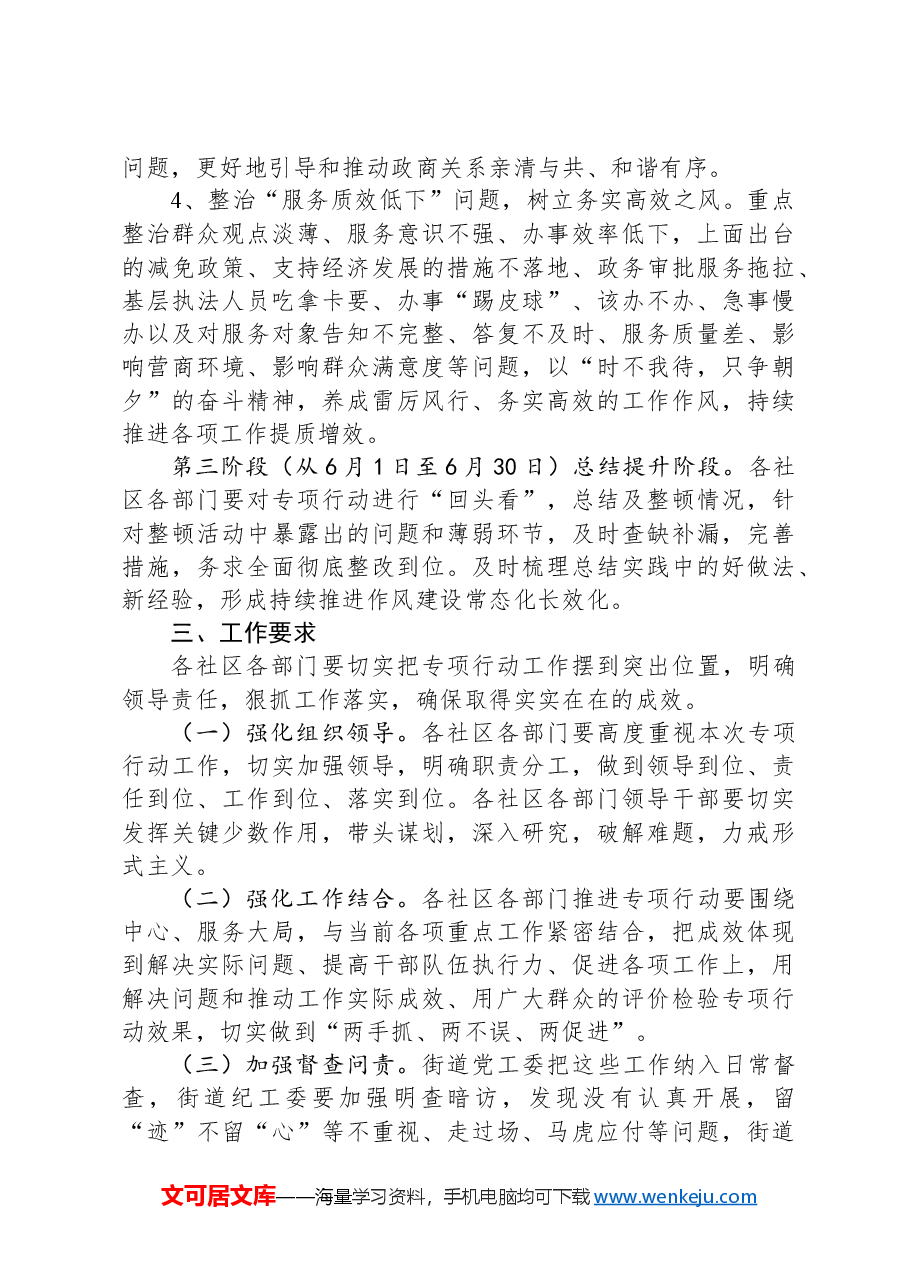 问题，更好地引导和推动政商关系亲清与共、和谐有序。

4、整治“服务质效低下”问题，树立务实高效之风。重点整治群众观点淡薄、服务意识不强、办事效率低下，上面出台的减免政策、支持经济发展的措施不落地、政务审批服务拖拉、基层执法人员吃拿卡要、办事“踢皮球”、该办不办、急事慢办以及对服务对象告知不完整、答复不及时、服务质量差、影响营商环境、影响群众满意度等问题，以“时不我待，只争朝夕”的奋斗精神，养成雷厉风行、务实高效的工作作风，持续推进各项工作提质增效。

第三阶段（从6月1日至6月30日）总结提升阶段。各社区各部门要对专项行动进行“回头看”，总结及整顿情况，针对整顿活动中暴露出的问题和薄弱环节，及时查缺补漏，完善措施，务求全面彻底整改到位。及时梳理总结实践中的好做法、新经验，形成持续推进作风建设常态化长效化。

三、工作要求

各社区各部门要切实把专项行动工作摆到突出位置，明确领导责任，狠抓工作落实，确保取得实实在在的成效。

（一）强化组织领导。各社区各部门要高度重视本次专项行动工作，切实加强领导，明确职责分工，做到领导到位、责任到位、工作到位、落实到位。各社区各部门领导干部要切实发挥关键少数作用，带头谋划，深入研究，破解难题，力戒形式主义。

（二）强化工作结合。各社区各部门推进专项行动要围绕中心、服务大局，与当前各项重点工作紧密结合，把成效体现到解决实际问题、提高干部队伍执行力、促进各项工作上，用解决问题和推动工作实际成效、用广大群众的评价检验专项行动效果，切实做到“两手抓、两不误、两促进”。

（三）加强督查问责。街道党工委把这些工作纳入日常督查，街道纪工委要加强明查暗访，发现没有认真开展，留“迹”不留“心”等不重视、走过场、马虎应付等问题，街道

文可居文库——海量学习资料，手机电脑均可下载www.wenkeju.com